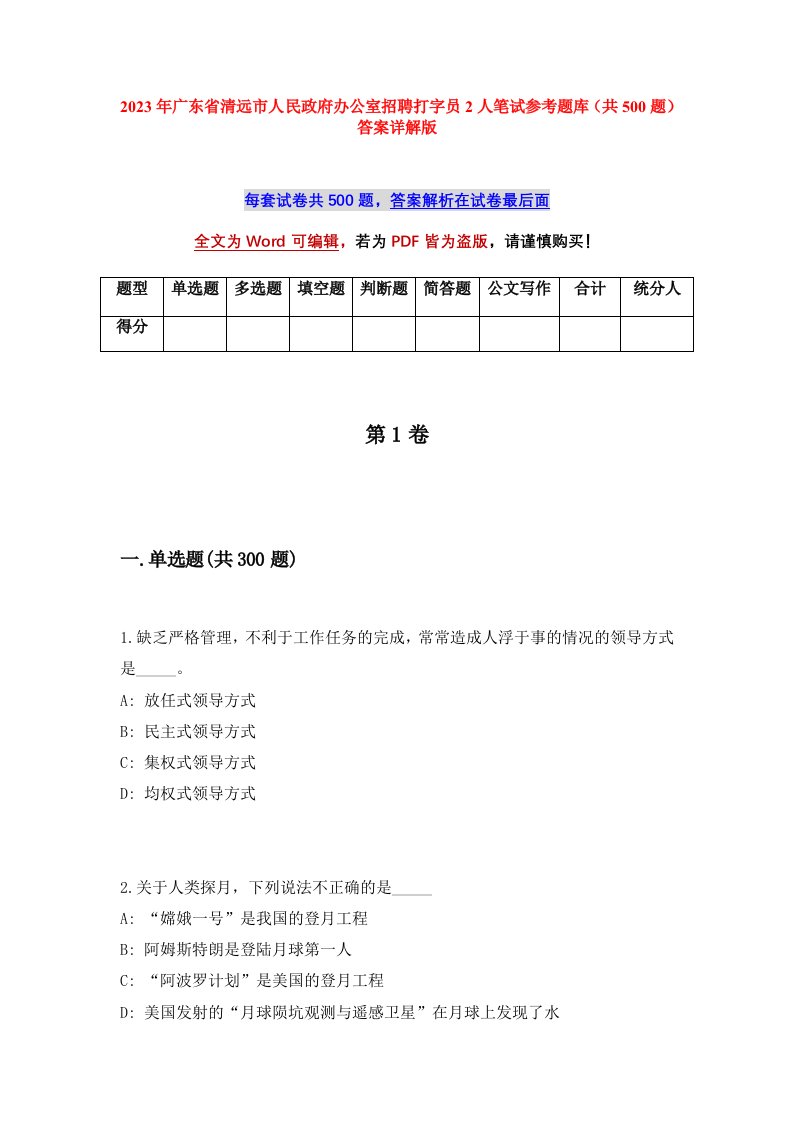 2023年广东省清远市人民政府办公室招聘打字员2人笔试参考题库（共500题）答案详解版

每套试卷共500题，答案解析在试卷最后面

全文为Word可编辑，若为PDF皆为盗版，请谨慎购买！

| 题型 | 单选题 | 多选题 | 填空题 | 判断题 | 简答题 | 公文写作 | 合计 | 统分人 |
|---|---|---|---|---|---|---|---|---|
| 得分 | | | | | | | | |

第1卷

一.单选题(共300题)

1.缺乏严格管理，不利于工作任务的完成，常常造成人浮于事的情况的领导方式是_____。
A: 放任式领导方式
B: 民主式领导方式
C: 集权式领导方式
D: 均权式领导方式

2.关于人类探月，下列说法不正确的是_____
A: “嫦娥一号”是我国的登月工程
B: 阿姆斯特朗是登陆月球第一人
C: “阿波罗计划”是美国的登月工程
D: 美国发射的“月球陨坑观测与遥感卫星”在月球上发现了水